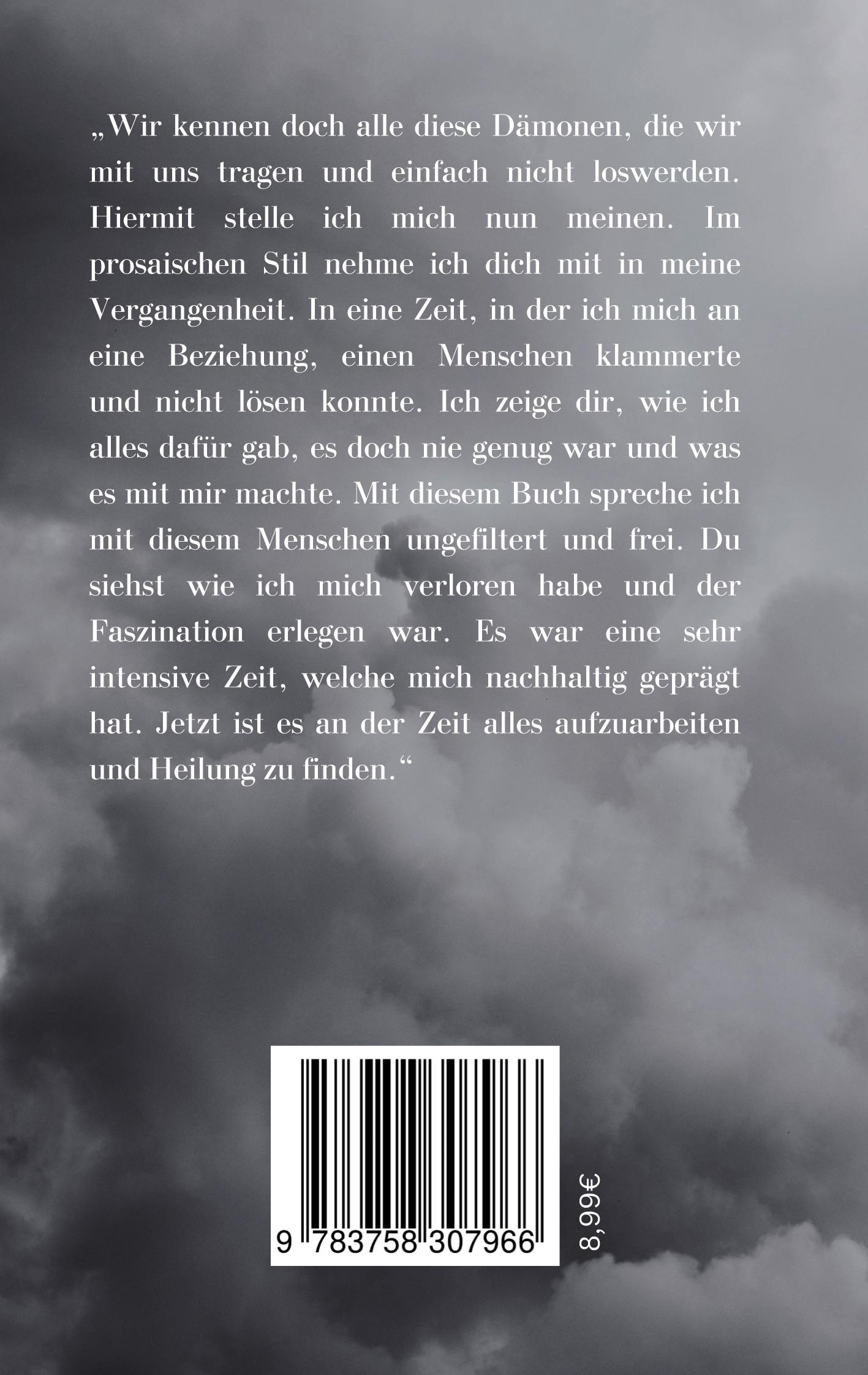 „Wir kennen doch alle diese Dämonen, die wir mit uns tragen und einfach nicht loswerden. Hiermit stelle ich mich nun meinen. Im prosaischen Stil nehme ich dich mit in meine Vergangenheit. In eine Zeit, in der ich mich an eine Beziehung, einen Menschen klammerte und nicht lösen konnte. Ich zeige dir, wie ich alles dafür gab, es doch nie genug war und was es mit mir machte. Mit diesem Buch spreche ich mit diesem Menschen ungefiltert und frei. Du siehst wie ich mich verloren habe und der Faszination erlegen war. Es war eine sehr intensive Zeit, welche mich nachhaltig geprägt hat. Jetzt ist es an der Zeit alles aufzuarbeiten und Heilung zu finden.“

9 783758 307966

8,99€